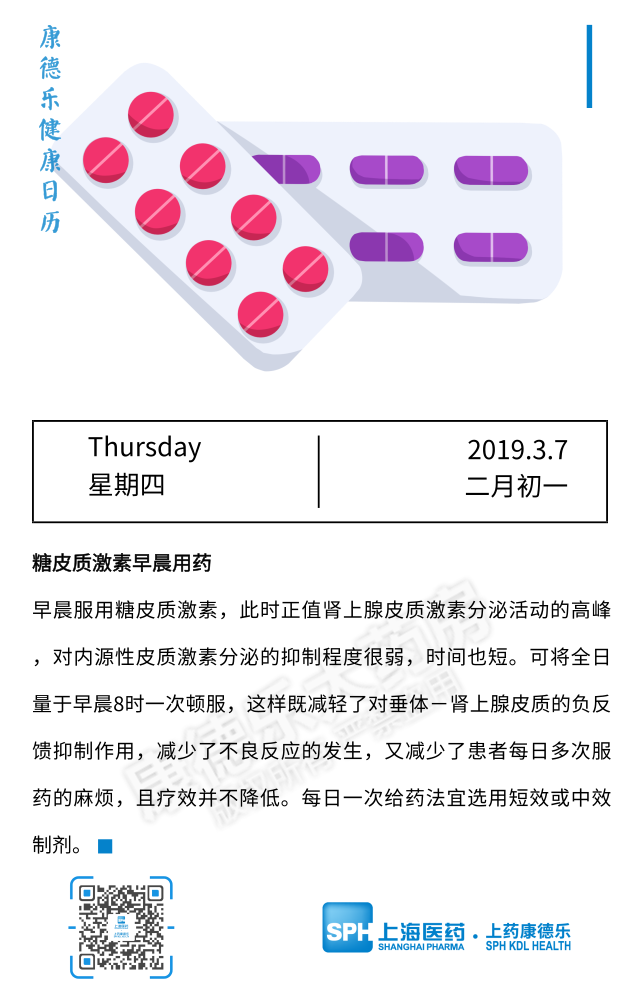 康德乐健康日历

Thursday
星期四

2019.3.7
二月初一

糖皮质激素早晨用药

早晨服用糖皮质激素，此时正值肾上腺皮质激素分泌活动的高峰，对内源性皮质激素分泌的抑制程度很弱，时间也短。可将全日量于早晨8时一次顿服，这样既减轻了对垂体－肾上腺皮质的负反馈抑制作用，减少了不良反应的发生，又减少了患者每日多次服药的麻烦，且疗效并不降低。每日一次给药法宜选用短效或中效制剂。

SPH 上海医药 SHANGHAI PHARMA · 上药康德乐 SPH KDL HEALTH